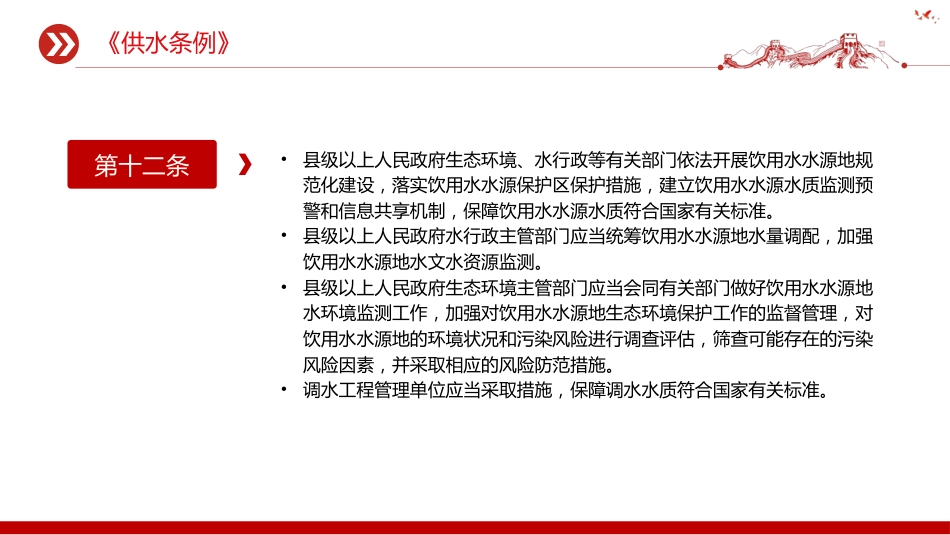 《供水条例》

第十二条

• 县级以上人民政府生态环境、水行政等有关部门依法开展饮用水水源地规范化建设，落实饮用水水源保护区保护措施，建立饮用水水源水质监测预警和信息共享机制，保障饮用水水源水质符合国家有关标准。
• 县级以上人民政府水行政主管部门应当统筹饮用水水源地水量调配，加强饮用水水源地水文水资源监测。
• 县级以上人民政府生态环境主管部门应当会同有关部门做好饮用水水源地水环境监测工作，加强对饮用水水源地生态环境保护工作的监督管理，对饮用水水源地的环境状况和污染风险进行调查评估，筛查可能存在的污染风险因素，并采取相应的风险防范措施。
• 调水工程管理单位应当采取措施，保障调水水质符合国家有关标准。